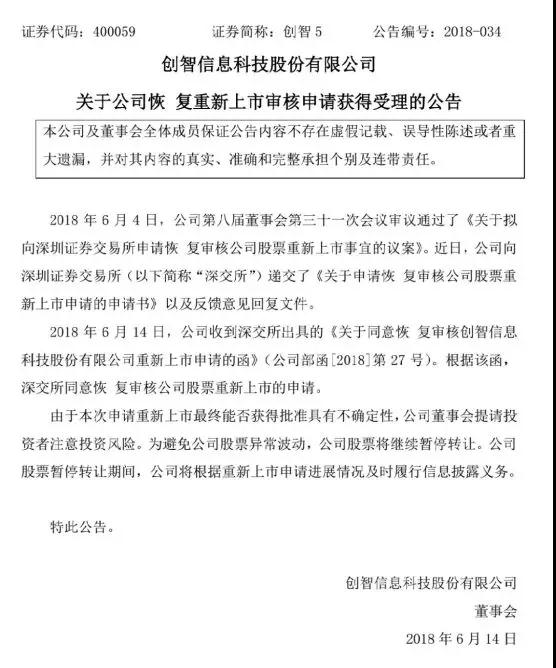 证券代码：400059　　证券简称：创智 5　　公告编号：2018-034

创智信息科技股份有限公司

关于公司恢 复重新上市审核申请获得受理的公告

本公司及董事会全体成员保证公告内容不存在虚假记载、误导性陈述或者重大遗漏，并对其内容的真实、准确和完整承担个别及连带责任。

2018 年 6 月 4 日，公司第八届董事会第三十一次会议审议通过了《关于拟向深圳证券交易所申请恢 复审核公司股票重新上市事宜的议案》。近日，公司向深圳证券交易所（以下简称“深交所”）递交了《关于申请恢 复审核公司股票重新上市申请的申请书》以及反馈意见回复文件。

2018 年 6 月 14 日，公司收到深交所出具的《关于同意恢 复审核创智信息科技股份有限公司重新上市申请的函》（公司部函[2018]第 27 号）。根据该函，深交所同意恢 复审核公司股票重新上市的申请。

由于本次申请重新上市最终能否获得批准具有不确定性，公司董事会提请投资者注意投资风险。为避免公司股票异常波动，公司股票将继续暂停转让。公司股票暂停转让期间，公司将根据重新上市申请进展情况及时履行信息披露义务。

特此公告。

创智信息科技股份有限公司

董事会

2018 年 6 月 14 日